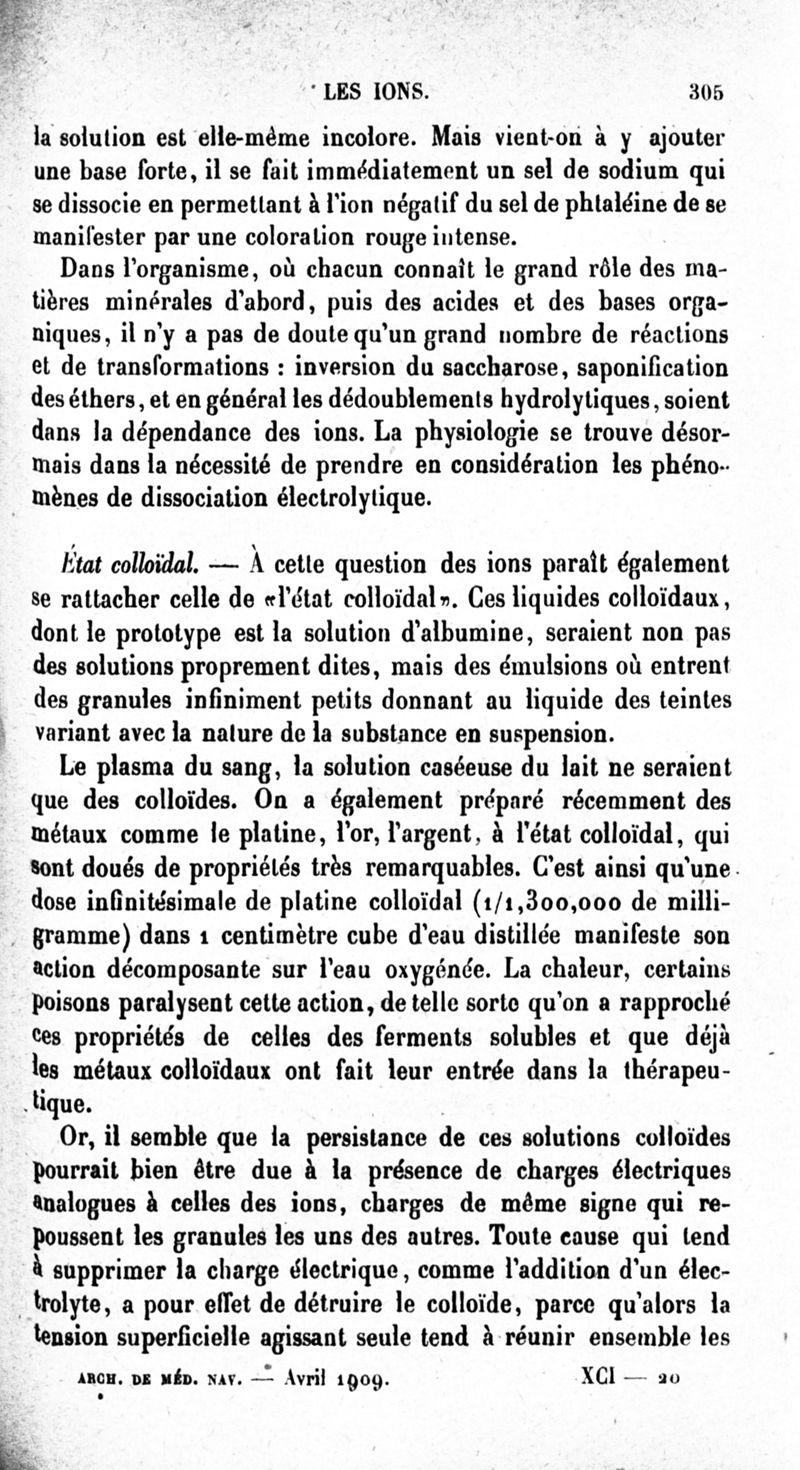 LES IONS. 305

la solution est elle-même incolore. Mais vient-on à y ajouter une base forte, il se fait immédiatement un sel de sodium qui se dissocie en permettant à l'ion négatif du sel de phtaléine de se manifester par une coloration rouge intense.

Dans l'organisme, où chacun connaît le grand rôle des matières minérales d'abord, puis des acides et des bases organiques, il n'y a pas de doute qu'un grand nombre de réactions et de transformations : inversion du saccharose, saponification des éthers, et en général les dédoublements hydrolytiques, soient dans la dépendance des ions. La physiologie se trouve désormais dans la nécessité de prendre en considération les phénomènes de dissociation électrolytique.

État colloïdal. — À cette question des ions paraît également se rattacher celle de «l'état colloïdal». Ces liquides colloïdaux, dont le prototype est la solution d'albumine, seraient non pas des solutions proprement dites, mais des émulsions où entrent des granules infiniment petits donnant au liquide des teintes variant avec la nature de la substance en suspension.

Le plasma du sang, la solution caséeuse du lait ne seraient que des colloïdes. On a également préparé récemment des métaux comme le platine, l'or, l'argent, à l'état colloïdal, qui sont doués de propriétés très remarquables. C'est ainsi qu'une dose infinitésimale de platine colloïdal (1/1,300,000 de milligramme) dans 1 centimètre cube d'eau distillée manifeste son action décomposante sur l'eau oxygénée. La chaleur, certains poisons paralysent cette action, de telle sorte qu'on a rapproché ces propriétés de celles des ferments solubles et que déjà les métaux colloïdaux ont fait leur entrée dans la thérapeutique.

Or, il semble que la persistance de ces solutions colloïdes pourrait bien être due à la présence de charges électriques analogues à celles des ions, charges de même signe qui repoussent les granules les uns des autres. Toute cause qui tend à supprimer la charge électrique, comme l'addition d'un électrolyte, a pour effet de détruire le colloïde, parce qu'alors la tension superficielle agissant seule tend à réunir ensemble les

ARCH. DE MÉD. NAV. — Avril 1909. XCI — 20